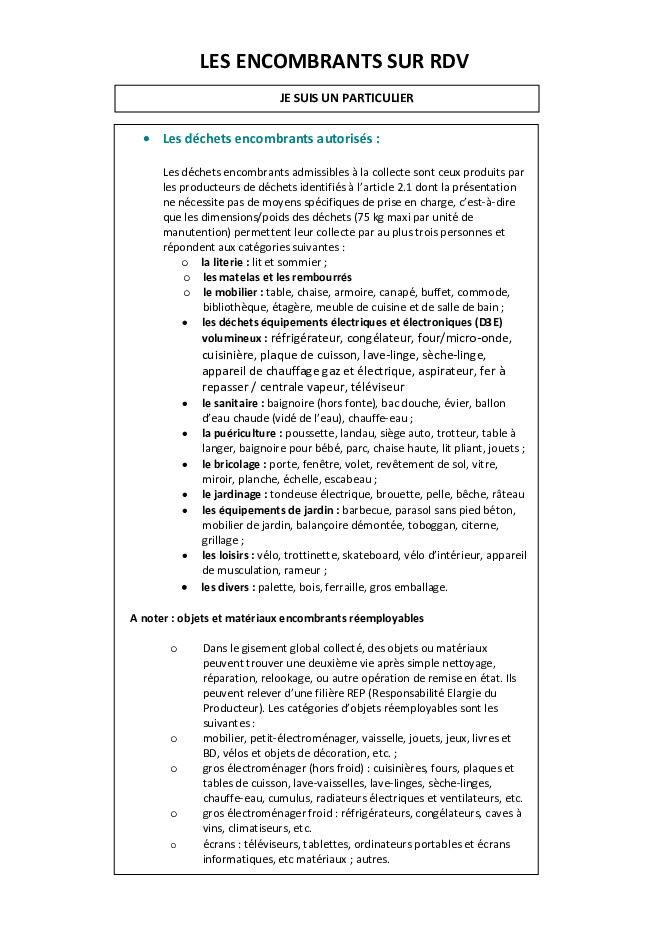 LES ENCOMBRANTS SUR RDV

JE SUIS UN PARTICULIER

• Les déchets encombrants autorisés :

Les déchets encombrants admissibles à la collecte sont ceux produits par les producteurs de déchets identifiés à l'article 2.1 dont la présentation ne nécessite pas de moyens spécifiques de prise en charge, c'est-à-dire que les dimensions/poids des déchets (75 kg maxi par unité de manutention) permettent leur collecte par au plus trois personnes et répondent aux catégories suivantes :

o la literie : lit et sommier ;
o les matelas et les rembourrés
o le mobilier : table, chaise, armoire, canapé, buffet, commode, bibliothèque, étagère, meuble de cuisine et de salle de bain ;
• les déchets équipements électriques et électroniques (D3E) volumineux : réfrigérateur, congélateur, four/micro-onde, cuisinière, plaque de cuisson, lave-linge, sèche-linge, appareil de chauffage gaz et électrique, aspirateur, fer à repasser / centrale vapeur, téléviseur
• le sanitaire : baignoire (hors fonte), bac douche, évier, ballon d'eau chaude (vidé de l'eau), chauffe-eau ;
• la puériculture : poussette, landau, siège auto, trotteur, table à langer, baignoire pour bébé, parc, chaise haute, lit pliant, jouets ;
• le bricolage : porte, fenêtre, volet, revêtement de sol, vitre, miroir, planche, échelle, escabeau ;
• le jardinage : tondeuse électrique, brouette, pelle, bêche, râteau
• les équipements de jardin : barbecue, parasol sans pied béton, mobilier de jardin, balançoire démontée, toboggan, citerne, grillage ;
• les loisirs : vélo, trottinette, skateboard, vélo d'intérieur, appareil de musculation, rameur ;
• les divers : palette, bois, ferraille, gros emballage.

A noter : objets et matériaux encombrants réemployables

o Dans le gisement global collecté, des objets ou matériaux peuvent trouver une deuxième vie après simple nettoyage, réparation, relookage, ou autre opération de remise en état. Ils peuvent relever d'une filière REP (Responsabilité Elargie du Producteur). Les catégories d'objets réemployables sont les suivantes :
o mobilier, petit-électroménager, vaisselle, jouets, jeux, livres et BD, vélos et objets de décoration, etc. ;
o gros électroménager (hors froid) : cuisinières, fours, plaques et tables de cuisson, lave-vaisselles, lave-linges, sèche-linges, chauffe-eau, cumulus, radiateurs électriques et ventilateurs, etc.
o gros électroménager froid : réfrigérateurs, congélateurs, caves à vins, climatiseurs, etc.
o écrans : téléviseurs, tablettes, ordinateurs portables et écrans informatiques, etc matériaux ; autres.